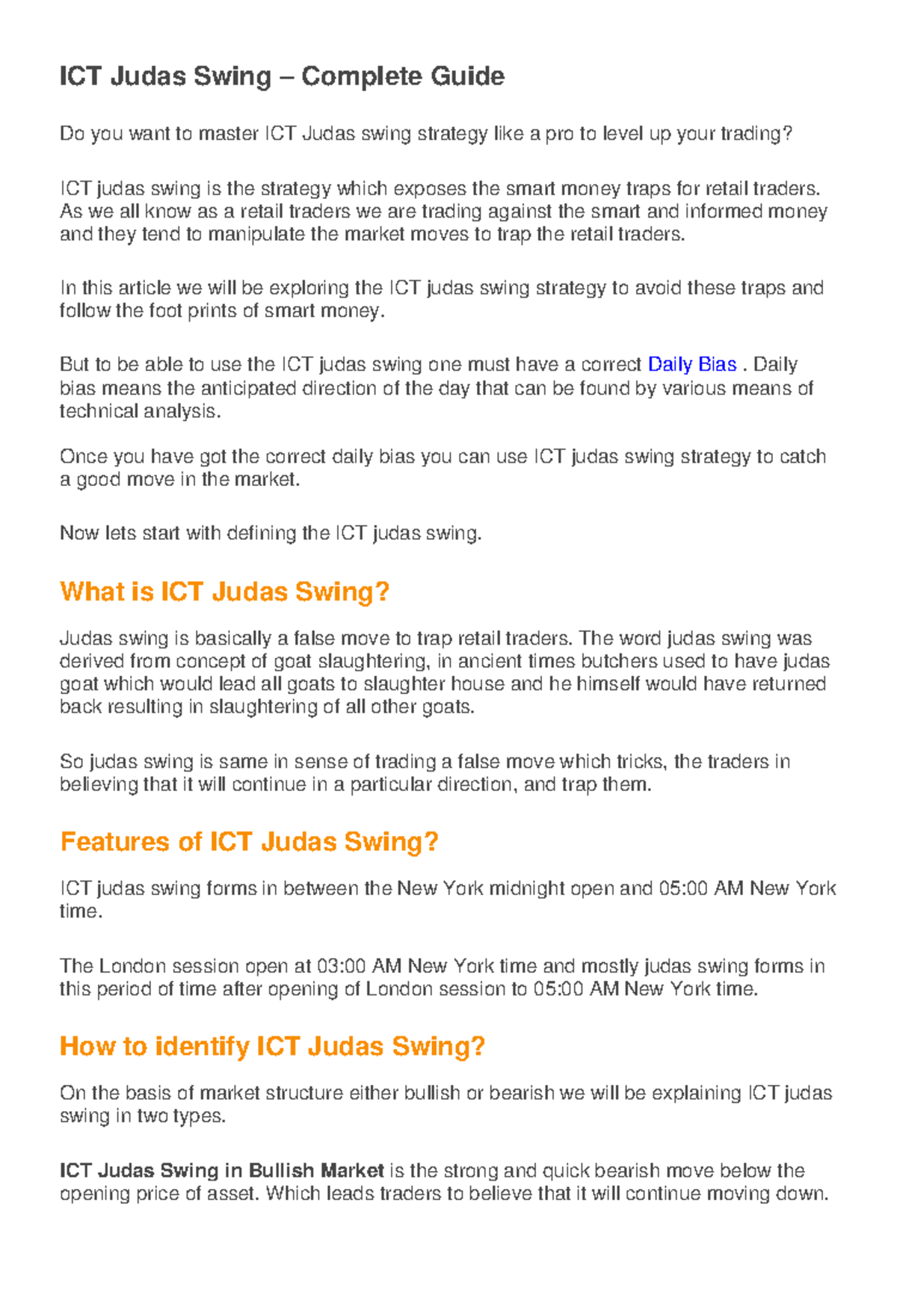 ICT Judas Swing – Complete Guide

Do you want to master ICT Judas swing strategy like a pro to level up your trading?

ICT judas swing is the strategy which exposes the smart money traps for retail traders. As we all know as a retail traders we are trading against the smart and informed money and they tend to manipulate the market moves to trap the retail traders.

In this article we will be exploring the ICT judas swing strategy to avoid these traps and follow the foot prints of smart money.

But to be able to use the ICT judas swing one must have a correct Daily Bias . Daily bias means the anticipated direction of the day that can be found by various means of technical analysis.

Once you have got the correct daily bias you can use ICT judas swing strategy to catch a good move in the market.

Now lets start with defining the ICT judas swing.

What is ICT Judas Swing?

Judas swing is basically a false move to trap retail traders. The word judas swing was derived from concept of goat slaughtering, in ancient times butchers used to have judas goat which would lead all goats to slaughter house and he himself would have returned back resulting in slaughtering of all other goats.

So judas swing is same in sense of trading a false move which tricks, the traders in believing that it will continue in a particular direction, and trap them.

Features of ICT Judas Swing?

ICT judas swing forms in between the New York midnight open and 05:00 AM New York time.

The London session open at 03:00 AM New York time and mostly judas swing forms in this period of time after opening of London session to 05:00 AM New York time.

How to identify ICT Judas Swing?

On the basis of market structure either bullish or bearish we will be explaining ICT judas swing in two types.

ICT Judas Swing in Bullish Market is the strong and quick bearish move below the opening price of asset. Which leads traders to believe that it will continue moving down.